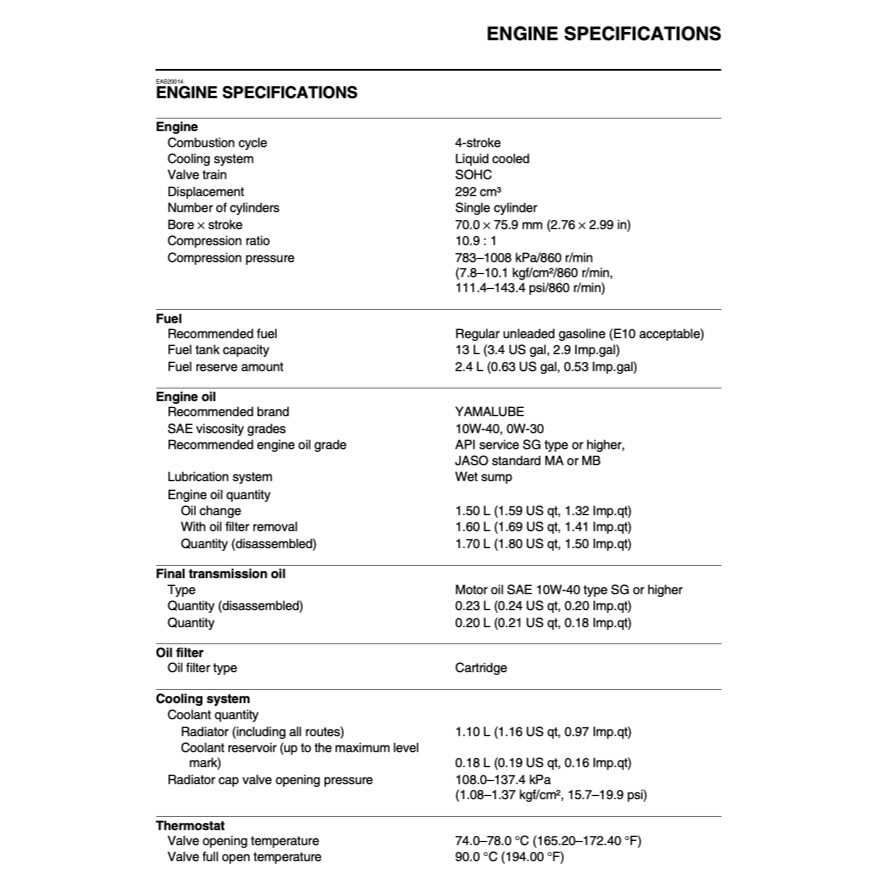 ENGINE SPECIFICATIONS

EAS20014
ENGINE SPECIFICATIONS

| | |
|---|---|
| **Engine** | |
| Combustion cycle | 4-stroke |
| Cooling system | Liquid cooled |
| Valve train | SOHC |
| Displacement | 292 cm³ |
| Number of cylinders | Single cylinder |
| Bore × stroke | 70.0 × 75.9 mm (2.76 × 2.99 in) |
| Compression ratio | 10.9 : 1 |
| Compression pressure | 783–1008 kPa/860 r/min (7.8–10.1 kgf/cm²/860 r/min, 111.4–143.4 psi/860 r/min) |
| **Fuel** | |
| Recommended fuel | Regular unleaded gasoline (E10 acceptable) |
| Fuel tank capacity | 13 L (3.4 US gal, 2.9 Imp.gal) |
| Fuel reserve amount | 2.4 L (0.63 US gal, 0.53 Imp.gal) |
| **Engine oil** | |
| Recommended brand | YAMALUBE |
| SAE viscosity grades | 10W-40, 0W-30 |
| Recommended engine oil grade | API service SG type or higher, JASO standard MA or MB |
| Lubrication system | Wet sump |
| Engine oil quantity | |
| Oil change | 1.50 L (1.59 US qt, 1.32 Imp.qt) |
| With oil filter removal | 1.60 L (1.69 US qt, 1.41 Imp.qt) |
| Quantity (disassembled) | 1.70 L (1.80 US qt, 1.50 Imp.qt) |
| **Final transmission oil** | |
| Type | Motor oil SAE 10W-40 type SG or higher |
| Quantity (disassembled) | 0.23 L (0.24 US qt, 0.20 Imp.qt) |
| Quantity | 0.20 L (0.21 US qt, 0.18 Imp.qt) |
| **Oil filter** | |
| Oil filter type | Cartridge |
| **Cooling system** | |
| Coolant quantity | |
| Radiator (including all routes) | 1.10 L (1.16 US qt, 0.97 Imp.qt) |
| Coolant reservoir (up to the maximum level mark) | 0.18 L (0.19 US qt, 0.16 Imp.qt) |
| Radiator cap valve opening pressure | 108.0–137.4 kPa (1.08–1.37 kgf/cm², 15.7–19.9 psi) |
| **Thermostat** | |
| Valve opening temperature | 74.0–78.0 °C (165.20–172.40 °F) |
| Valve full open temperature | 90.0 °C (194.00 °F) |